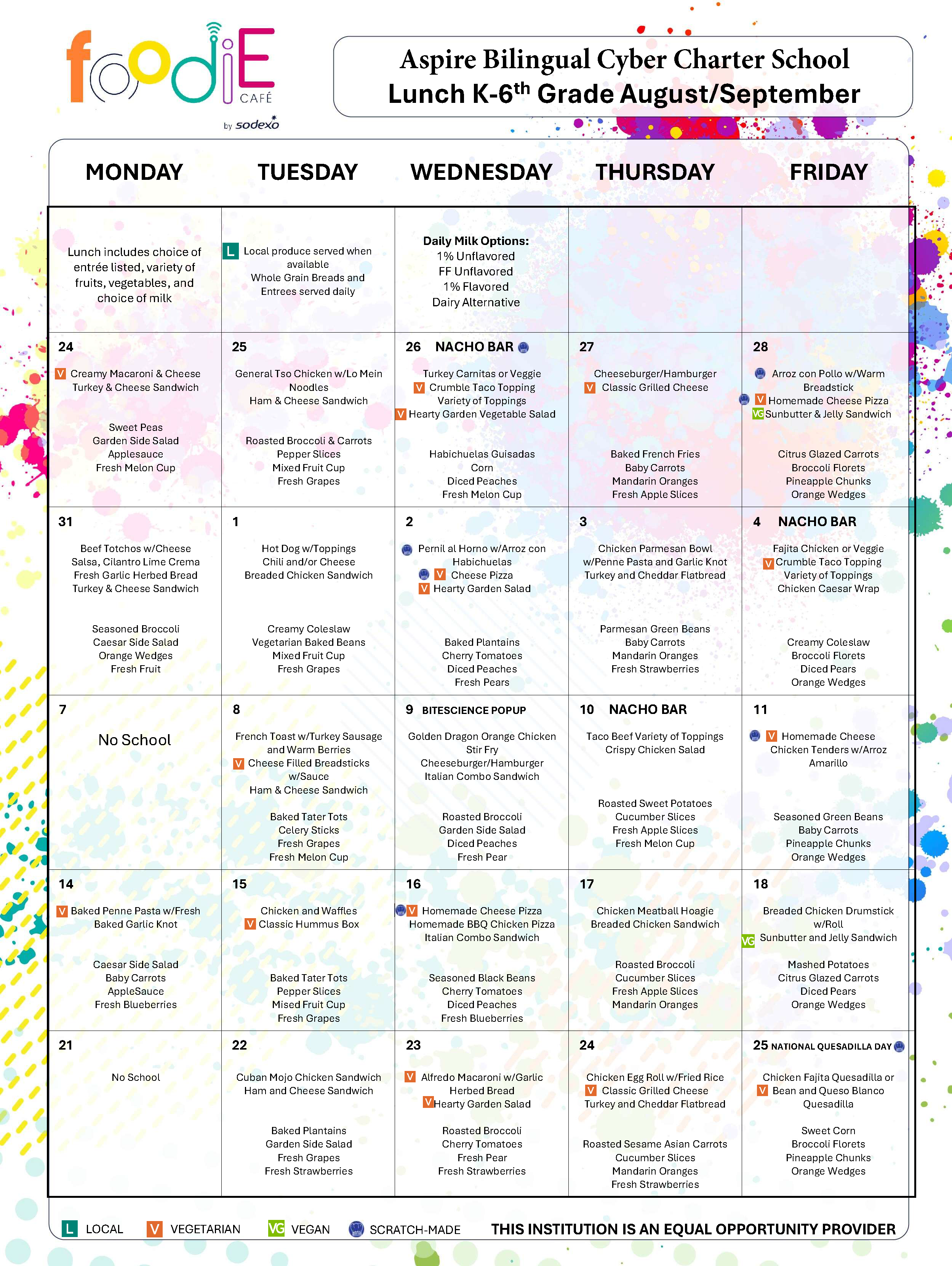 foodiE CAFÉ by sodexo

Aspire Bilingual Cyber Charter School
Lunch K-6$^{th}$ Grade August/September

| MONDAY | TUESDAY | WEDNESDAY | THURSDAY | FRIDAY |
|---|---|---|---|---|
| Lunch includes choice of entrée listed, variety of fruits, vegetables, and choice of milk | L Local produce served when available Whole Grain Breads and Entrees served daily | Daily Milk Options: 1% Unflavored FF Unflavored 1% Flavored Dairy Alternative | | |
| 24 V Creamy Macaroni & Cheese Turkey & Cheese Sandwich Sweet Peas Garden Side Salad Applesauce Fresh Melon Cup | 25 General Tso Chicken w/Lo Mein Noodles Ham & Cheese Sandwich Roasted Broccoli & Carrots Pepper Slices Mixed Fruit Cup Fresh Grapes | 26 NACHO BAR Turkey Carnitas or Veggie V Crumble Taco Topping Variety of Toppings V Hearty Garden Vegetable Salad Habichuelas Guisadas Corn Diced Peaches Fresh Melon Cup | 27 Cheeseburger/Hamburger V Classic Grilled Cheese Baked French Fries Baby Carrots Mandarin Oranges Fresh Apple Slices | 28 Arroz con Pollo w/Warm Breadstick V Homemade Cheese Pizza VG Sunbutter & Jelly Sandwich Citrus Glazed Carrots Broccoli Florets Pineapple Chunks Orange Wedges |
| 31 Beef Totchos w/Cheese Salsa, Cilantro Lime Crema Fresh Garlic Herbed Bread Turkey & Cheese Sandwich Seasoned Broccoli Caesar Side Salad Orange Wedges Fresh Fruit | 1 Hot Dog w/Toppings Chili and/or Cheese Breaded Chicken Sandwich Creamy Coleslaw Vegetarian Baked Beans Mixed Fruit Cup Fresh Grapes | 2 Pernil al Horno w/Arroz con Habichuelas V Cheese Pizza V Hearty Garden Salad Baked Plantains Cherry Tomatoes Diced Peaches Fresh Pears | 3 Chicken Parmesan Bowl w/Penne Pasta and Garlic Knot Turkey and Cheddar Flatbread Parmesan Green Beans Baby Carrots Mandarin Oranges Fresh Strawberries | 4 NACHO BAR Fajita Chicken or Veggie V Crumble Taco Topping Variety of Toppings Chicken Caesar Wrap Creamy Coleslaw Broccoli Florets Diced Pears Orange Wedges |
| 7 No School | 8 French Toast w/Turkey Sausage and Warm Berries V Cheese Filled Breadsticks w/Sauce Ham & Cheese Sandwich Baked Tater Tots Celery Sticks Fresh Grapes Fresh Melon Cup | 9 BITESCIENCE POPUP Golden Dragon Orange Chicken Stir Fry Cheeseburger/Hamburger Italian Combo Sandwich Roasted Broccoli Garden Side Salad Diced Peaches Fresh Pear | 10 NACHO BAR Taco Beef Variety of Toppings Crispy Chicken Salad Roasted Sweet Potatoes Cucumber Slices Fresh Apple Slices Fresh Melon Cup | 11 V Homemade Cheese Chicken Tenders w/Arroz Amarillo Seasoned Green Beans Baby Carrots Pineapple Chunks Orange Wedges |
| 14 V Baked Penne Pasta w/Fresh Baked Garlic Knot Caesar Side Salad Baby Carrots AppleSauce Fresh Blueberries | 15 Chicken and Waffles V Classic Hummus Box Baked Tater Tots Pepper Slices Mised Fruit Cup Fresh Grapes | 16 V Homemade Cheese Pizza Homemade BBQ Chicken Pizza Italian Combo Sandwich Seasoned Black Beans Cherry Tomatoes Diced Peaches Fresh Blueberries | 17 Chicken Meatball Hoagie Breaded Chicken Sandwich Roasted Broccoli Cucumber Slices Fresh Apple Slices Mandarin Oranges | 18 Breaded Chicken Drumstick w/Roll VG Sunbutter and Jelly Sandwich Mashed Potatoes Citrus Glazed Carrots Diced Pears Orange Wedges |
| 21 No School | 22 Cuban Mojo Chicken Sandwich Ham and Cheese Sandwich Baked Plantains Garden Side Salad Fresh Grapes Fresh Strawberries | 23 V Alfredo Macaroni w/Garlic Herbed Bread V Hearty Garden Salad Roasted Broccoli Cherry Tomatoes Fresh Pear Fresh Strawberries | 24 Chicken Egg Roll w/Fried Rice V Classic Grilled Cheese Turkey and Cheddar Flatbread Roasted Sesame Asian Carrots Cucumber Slices Mandarin Oranges Fresh Strawberries | 25 NATIONAL QUESADILLA DAY Chicken Fajita Quesadilla or V Bean and Queso Blanco Quesadilla Sweet Corn Broccoli Florets Pineapple Chunks Orange Wedges |

L LOCAL V VEGETARIAN VG VEGAN SCRATCH-MADE THIS INSTITUTION IS AN EQUAL OPPORTUNITY PROVIDER